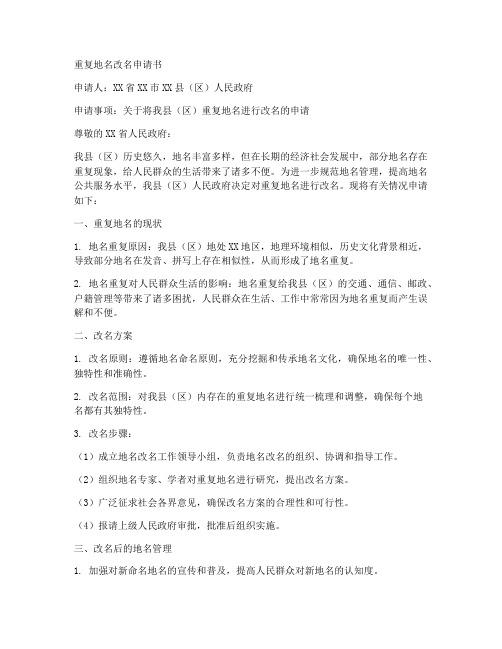 重复地名改名申请书

申请人：XX省XX市XX县（区）人民政府

申请事项：关于将我县（区）重复地名进行改名的申请

尊敬的XX省人民政府：

我县（区）历史悠久，地名丰富多样，但在长期的经济社会发展中，部分地名存在重复现象，给人民群众的生活带来了诸多不便。为进一步规范地名管理，提高地名公共服务水平，我县（区）人民政府决定对重复地名进行改名。现将有关情况申请如下：

一、重复地名的现状

1. 地名重复原因：我县（区）地处XX地区，地理环境相似，历史文化背景相近，导致部分地名在发音、拼写上存在相似性，从而形成了地名重复。

2. 地名重复对人民群众生活的影响：地名重复给我县（区）的交通、通信、邮政、户籍管理等带来了诸多困扰，人民群众在生活、工作中常常因为地名重复而产生误解和不便。

二、改名方案

1. 改名原则：遵循地名命名原则，充分挖掘和传承地名文化，确保地名的唯一性、独特性和准确性。

2. 改名范围：对我县（区）内存在的重复地名进行统一梳理和调整，确保每个地名都有其独特性。

3. 改名步骤：

（1）成立地名改名工作领导小组，负责地名改名的组织、协调和指导工作。

（2）组织地名专家、学者对重复地名进行研究，提出改名方案。

（3）广泛征求社会各界意见，确保改名方案的合理性和可行性。

（4）报请上级人民政府审批，批准后组织实施。

三、改名后的地名管理

1. 加强对新命名地名的宣传和普及，提高人民群众对新地名的认知度。